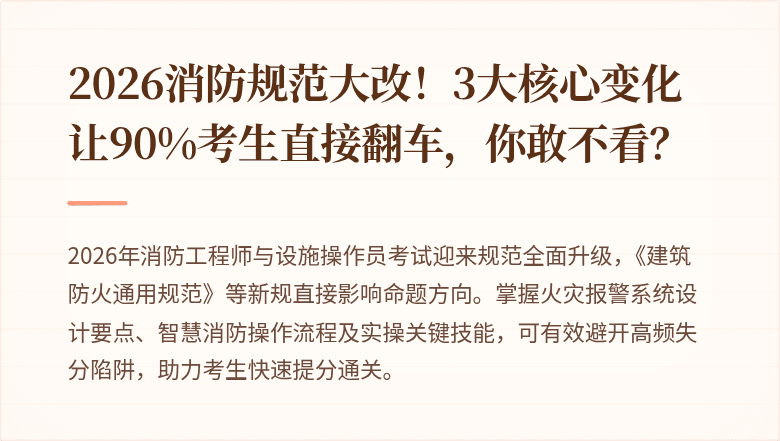 2026消防规范大改！3大核心变化让90%考生直接翻车，你敢不看？

2026年消防工程师与设施操作员考试迎来规范全面升级，《建筑防火通用规范》等新规直接影响命题方向。掌握火灾报警系统设计要点、智慧消防操作流程及实操关键技能，可有效避开高频失分陷阱，助力考生快速提分通关。